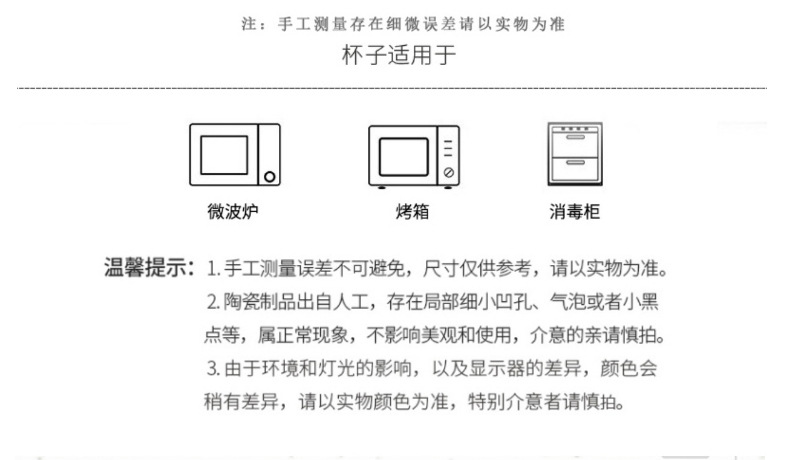 注：手工测量存在细微误差请以实物为准

杯子适用于

微波炉

烤箱

消毒柜

温馨提示：1. 手工测量误差不可避免，尺寸仅供参考，请以实物为准。
2. 陶瓷制品出自人工，存在局部细小凹孔、气泡或者小黑点等，属正常现象，不影响美观和使用，介意的亲请慎拍。
3. 由于环境和灯光的影响，以及显示器的差异，颜色会稍有差异，请以实物颜色为准，特别介意者请慎拍。